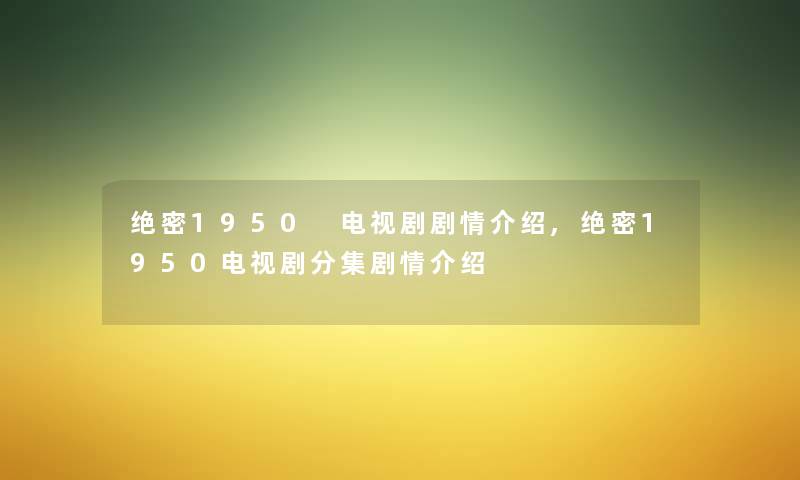 绝密1950 电视剧剧情介绍，绝密1950电视剧分集剧情介绍